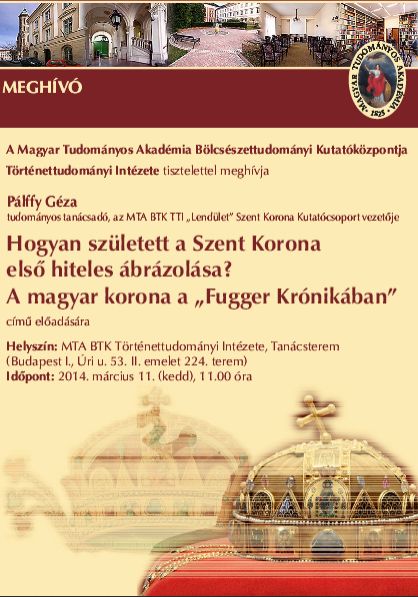 MEGHÍVÓ

MAGYAR TUDOMÁNYOS AKADÉMIA 1825

A Magyar Tudományos Akadémia Bölcsészettudományi Kutatóközpontja Történettudományi Intézete tisztelettel meghívja

Pálffy Géza
tudományos tanácsadó, az MTA BTK TTI „Lendület" Szent Korona Kutatócsoport vezetője

Hogyan született a Szent Korona első hiteles ábrázolása?
A magyar korona a „Fugger Krónikában"

című előadására

Helyszín: MTA BTK Történettudományi Intézete, Tanácsterem
(Budapest I., Úri u. 53. II. emelet 224. terem)
Időpont: 2014. március 11. (kedd), 11.00 óra